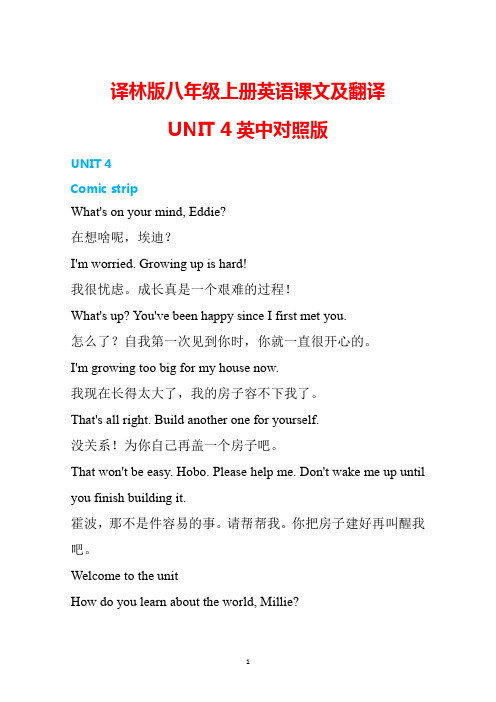 译林版八年级上册英语课文及翻译

UNIT 4 英中对照版

UNIT 4

Comic strip

What's on your mind, Eddie?

在想啥呢，埃迪？

I'm worried. Growing up is hard!

我很忧虑。成长真是一个艰难的过程！

What's up? You've been happy since I first met you.

怎么了？自我第一次见到你时，你就一直很开心的。

I'm growing too big for my house now.

我现在长得太大了，我的房子容不下我了。

That's all right. Build another one for yourself.

没关系！为你自己再盖一个房子吧。

That won't be easy. Hobo. Please help me. Don't wake me up until you finish building it.

霍波，那不是件容易的事。请帮帮我。你把房子建好再叫醒我吧。

Welcome to the unit

How do you learn about the world, Millie?

1